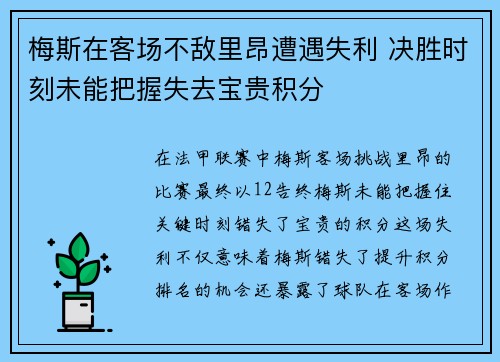 梅斯在客场不敌里昂遭遇失利 决胜时刻未能把握失去宝贵积分

在法甲联赛中梅斯客场挑战里昂的比赛最终以12告终梅斯未能把握住关键时刻错失了宝贵的积分这场失利不仅意味着梅斯错失了提升积分排名的机会还暴露了球队在客场作